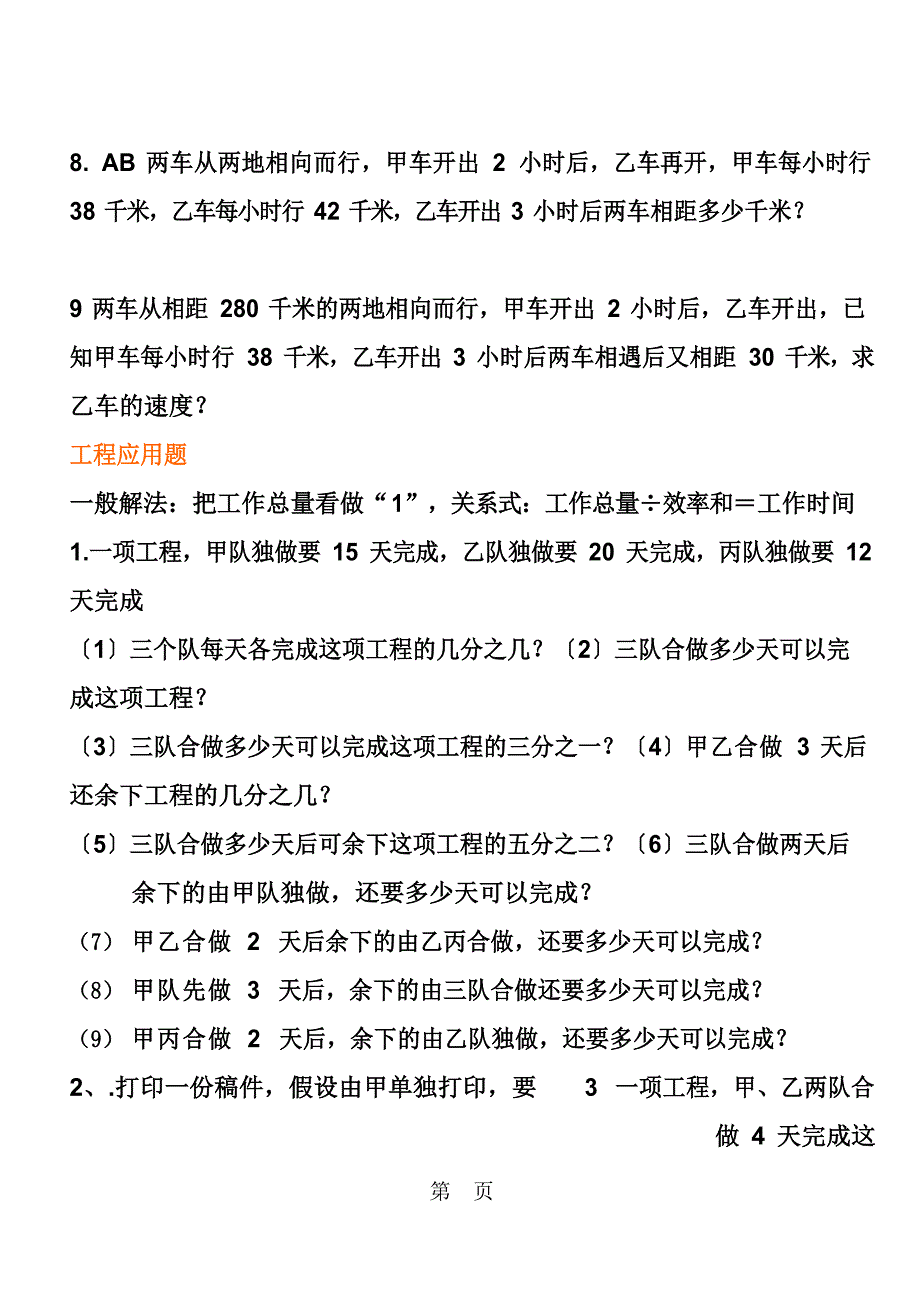 8. AB 两车从两地相向而行，甲车开出 2 小时后，乙车再开，甲车每小时行 38 千米，乙车每小时行 42 千米，乙车开出 3 小时后两车相距多少千米？

9 两车从相距 280 千米的两地相向而行，甲车开出 2 小时后，乙车开出，已知甲车每小时行 38 千米，乙车开出 3 小时后两车相遇后又相距 30 千米，求乙车的速度？

工程应用题

一般解法：把工作总量看做“1”，关系式：工作总量÷效率和＝工作时间

1.一项工程，甲队独做要 15 天完成，乙队独做要 20 天完成，丙队独做要 12 天完成

〔1〕三个队每天各完成这项工程的几分之几？〔2〕三队合做多少天可以完成这项工程？

〔3〕三队合做多少天可以完成这项工程的三分之一？〔4〕甲乙合做 3 天后还余下工程的几分之几？

〔5〕三队合做多少天后可余下这项工程的五分之二？〔6〕三队合做两天后余下的由甲队独做，还要多少天可以完成？

(7) 甲乙合做 2 天后余下的由乙丙合做，还要多少天可以完成？

(8) 甲队先做 3 天后，余下的由三队合做还要多少天可以完成？

(9) 甲丙合做 2 天后，余下的由乙队独做，还要多少天可以完成？

2、.打印一份稿件，假设由甲单独打印，要

3 一项工程，甲、乙两队合做 4 天完成这

第 页